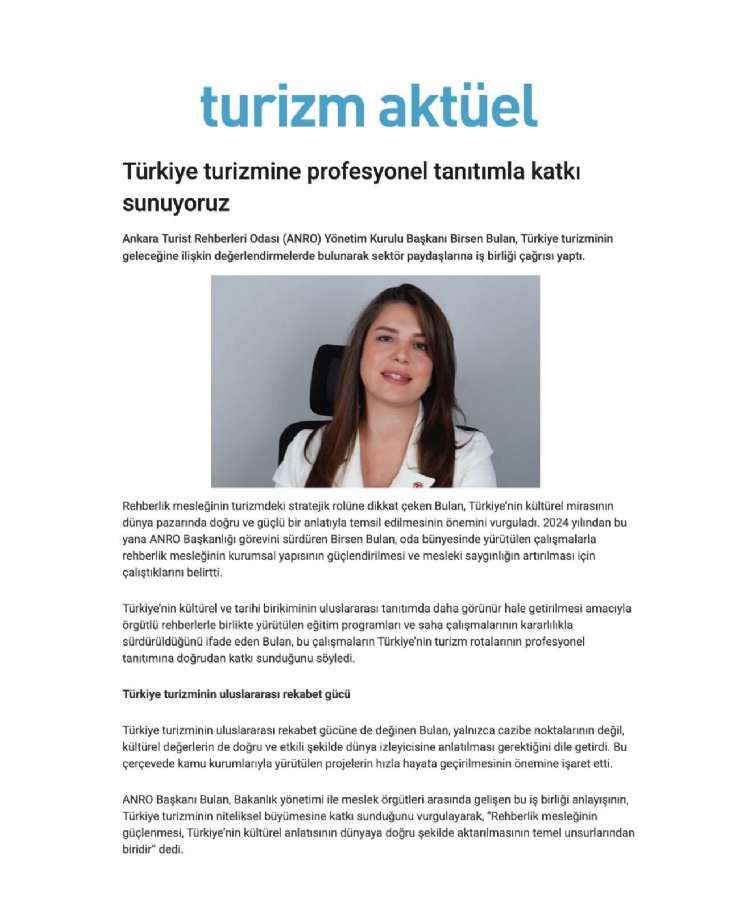 turizm aktüel

Türkiye turizmine profesyonel tanıtımla katkı sunuyoruz

Ankara Turist Rehberleri Odası (ANRO) Yönetim Kurulu Başkanı Birsen Bulan, Türkiye turizminin geleceğine ilişkin değerlendirmelerde bulunarak sektör paydaşlarına iş birliği çağrısı yaptı.

Rehberlik mesleğinin turizmdeki stratejik rolüne dikkat çeken Bulan, Türkiye'nin kültürel mirasının dünya pazarında doğru ve güçlü bir anlatıyla temsil edilmesinin önemini vurguladı. 2024 yılından bu yana ANRO Başkanlığı görevini sürdüren Birsen Bulan, oda bünyesinde yürütülen çalışmalarla rehberlik mesleğinin kurumsal yapısının güçlendirilmesi ve mesleki saygınlığın artırılması için çalıştıklarını belirtti.

Türkiye'nin kültürel ve tarihi birikiminin uluslararası tanıtımda daha görünür hale getirilmesi amacıyla örgütlü rehberlerle birlikte yürütülen eğitim programları ve saha çalışmalarının kararlılıkla sürdürüldüğünü ifade eden Bulan, bu çalışmaların Türkiye'nin turizm rotalarının profesyonel tanıtımına doğrudan katkı sunduğunu söyledi.

Türkiye turizminin uluslararası rekabet gücü

Türkiye turizminin uluslararası rekabet gücüne de değinen Bulan, yalnızca cazibe noktalarının değil, kültürel değerlerin de doğru ve etkili şekilde dünya izleyicisine anlatılması gerektiğini dile getirdi. Bu çerçevede kamu kurumlarıyla yürütülen projelerin hızla hayata geçirilmesinin önemine işaret etti.

ANRO Başkanı Bulan, Bakanlık yönetimi ile meslek örgütleri arasında gelişen bu iş birliği anlayışının, Türkiye turizminin niteliksel büyümesine katkı sunduğunu vurgulayarak, "Rehberlik mesleğinin güçlenmesi, Türkiye'nin kültürel anlatısının dünyaya doğru şekilde aktarılmasının temel unsurlarından biridir" dedi.